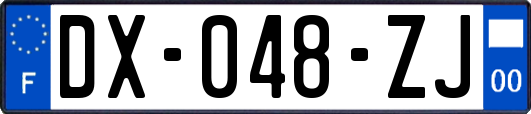 F
DX-048-ZJ
00